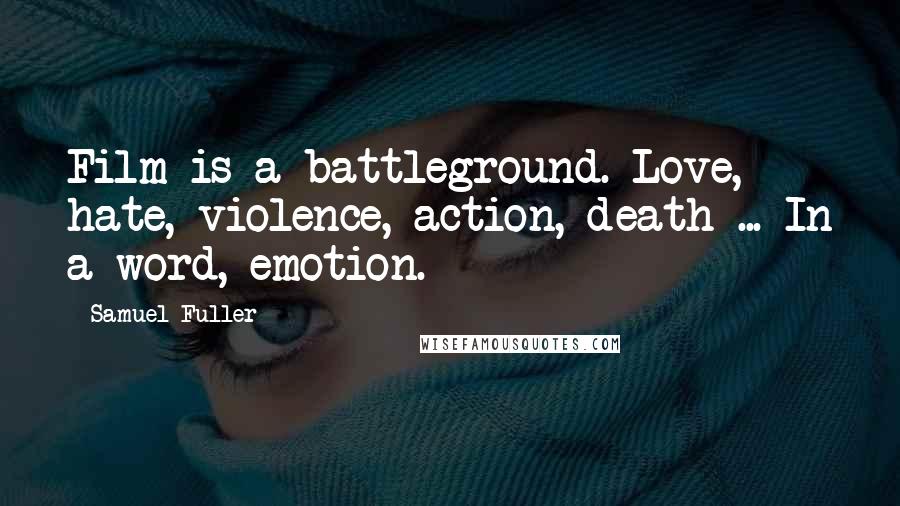 Film is a battleground. Love, hate, violence, action, death ... In a word, emotion.

Samuel Fuller

WISEFAMOUSQUOTES.COM